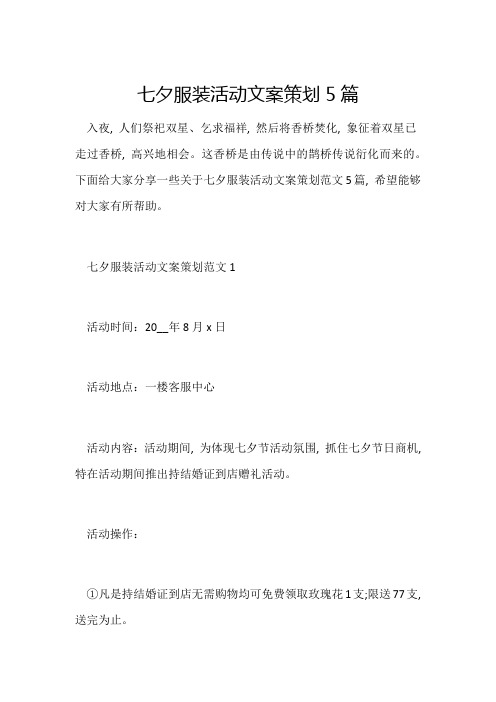 七夕服装活动文案策划5篇

入夜，人们祭祀双星、乞求福祥，然后将香桥焚化，象征着双星已走过香桥，高兴地相会。这香桥是由传说中的鹊桥传说衍化而来的。下面给大家分享一些关于七夕服装活动文案策划范文5篇，希望能够对大家有所帮助。

七夕服装活动文案策划范文1

活动时间：20__年8月x日

活动地点：一楼客服中心

活动内容：活动期间，为体现七夕节活动氛围，抓住七夕节日商机，特在活动期间推出持结婚证到店赠礼活动。

活动操作：

①凡是持结婚证到店无需购物均可免费领取玫瑰花1支;限送77支，送完为止。